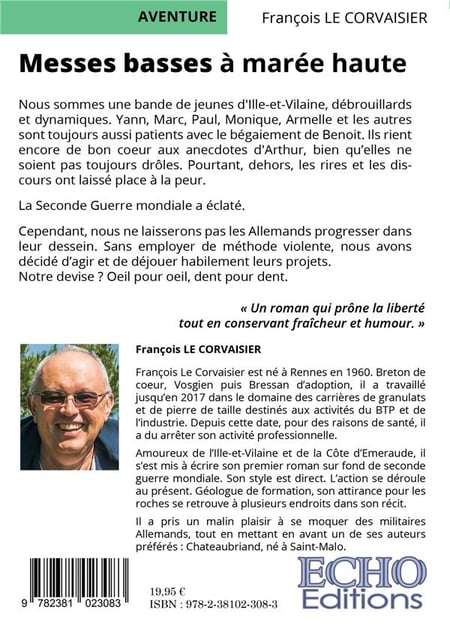 AVENTURE

François LE CORVAISIER

Messes basses à marée haute

Nous sommes une bande de jeunes d'Ille-et-Vilaine, débrouillards et dynamiques. Yann, Marc, Paul, Monique, Armelle et les autres sont toujours aussi patients avec le bégaiement de Benoit. Ils rient encore de bon coeur aux anecdotes d'Arthur, bien qu'elles ne soient pas toujours drôles. Pourtant, dehors, les rires et les discours ont laissé place à la peur.

La Seconde Guerre mondiale a éclaté.

Cependant, nous ne laisserons pas les Allemands progresser dans leur dessein. Sans employer de méthode violente, nous avons décidé d'agir et de déjouer habilement leurs projets.
Notre devise ? Oeil pour oeil, dent pour dent.

« Un roman qui prône la liberté tout en conservant fraîcheur et humour. »

François LE CORVAISIER

François Le Corvaisier est né à Rennes en 1960. Breton de coeur, Vosgien puis Bressan d'adoption, il a travaillé jusqu'en 2017 dans le domaine des carrières de granulats et de pierre de taille destinés aux activités du BTP et de l'industrie. Depuis cette date, pour des raisons de santé, il a du arrêter son activité professionnelle.

Amoureux de l'Ille-et-Vilaine et de la Côte d'Emeraude, il s'est mis à écrire son premier roman sur fond de seconde guerre mondiale. Son style est direct. L'action se déroule au présent. Géologue de formation, son attirance pour les roches se retrouve à plusieurs endroits dans son récit.

Il a pris un malin plaisir à se moquer des militaires Allemands, tout en mettant en avant un de ses auteurs préférés : Chateaubriand, né à Saint-Malo.

9 782381 023083

19,95 €
ISBN : 978-2-38102-308-3

ECHO
Editions